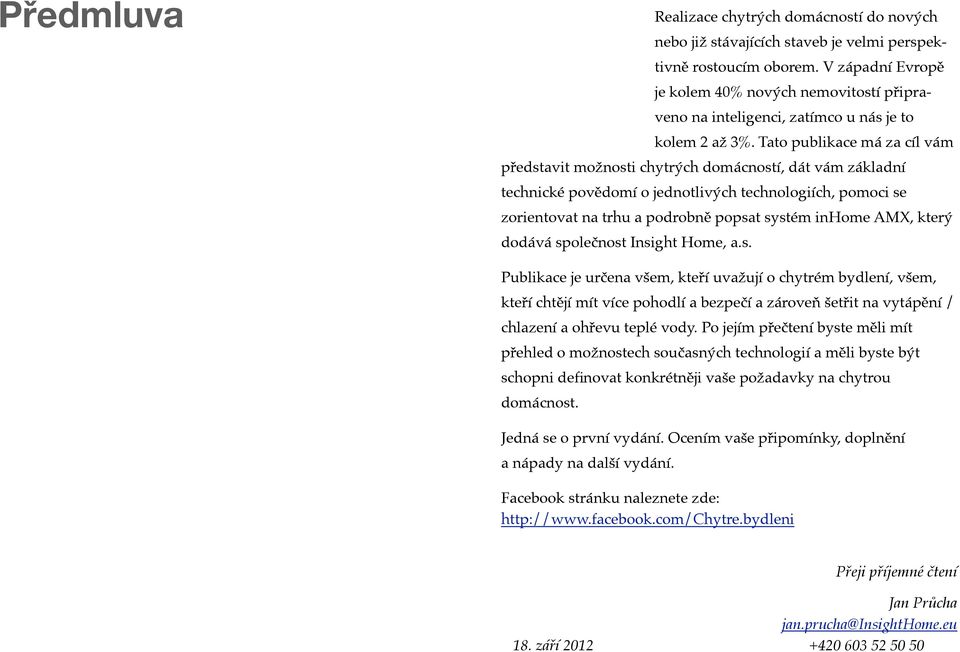 Předmluva

Realizace chytrých domácností do nových nebo již stávajících staveb je velmi perspektivně rostoucím oborem. V západní Evropě je kolem 40% nových nemovitostí připraveno na inteligenci, zatímco u nás je to kolem 2 až 3%. Tato publikace má za cíl vám představit možnosti chytrých domácností, dát vám základní technické povědomí o jednotlivých technologiích, pomoci se zorientovat na trhu a podrobně popsat systém inHome AMX, který dodává společnost Insight Home, a.s.

Publikace je určena všem, kteří uvažují o chytrém bydlení, všem, kteří chtějí mít více pohodlí a bezpečí a zároveň šetřit na vytápění / chlazení a ohřevu teplé vody. Po jejím přečtení byste měli mít přehled o možnostech současných technologií a měli byste být schopni definovat konkrétněji vaše požadavky na chytrou domácnost.

Jedná se o první vydání. Ocením vaše připomínky, doplnění a nápady na další vydání.

Facebook stránku naleznete zde: http://www.facebook.com/Chytre.bydleni

Přeji příjemné čtení

Jan Průcha
jan.prucha@InsightHome.eu
18. září 2012
+420 603 52 50 50